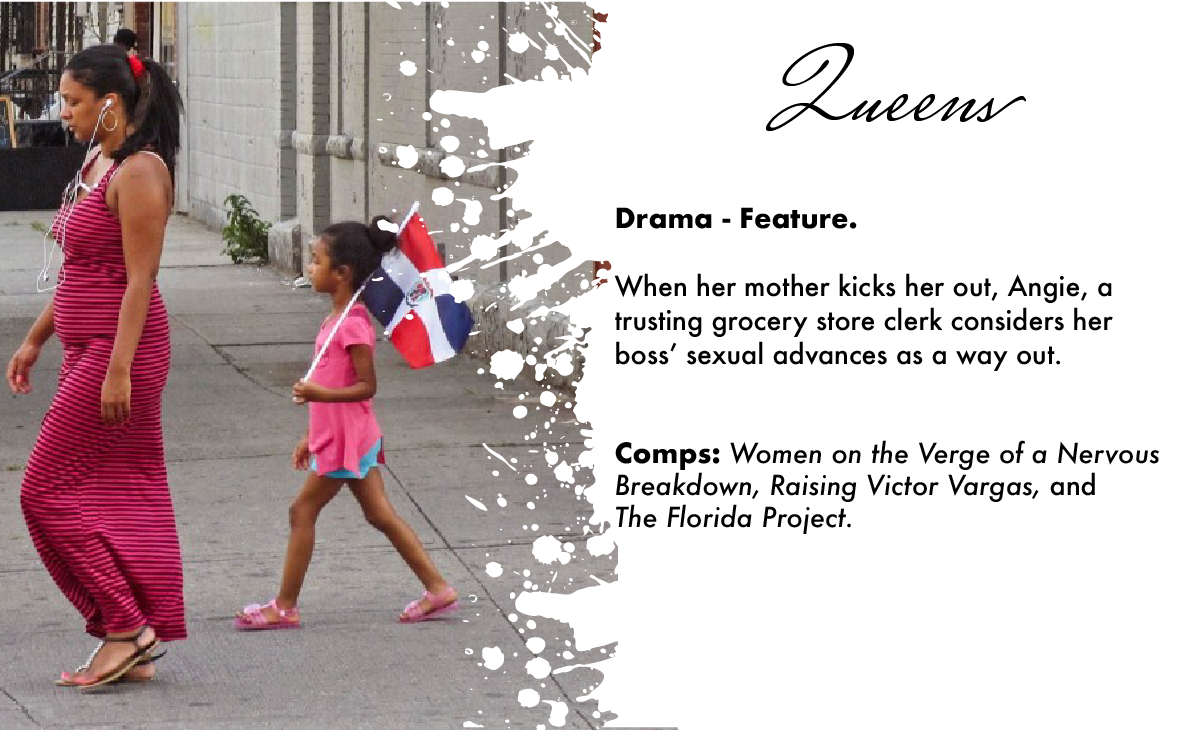 Queens

Drama - Feature.

When her mother kicks her out, Angie, a trusting grocery store clerk considers her boss' sexual advances as a way out.

Comps: Women on the Verge of a Nervous Breakdown, Raising Victor Vargas, and The Florida Project.